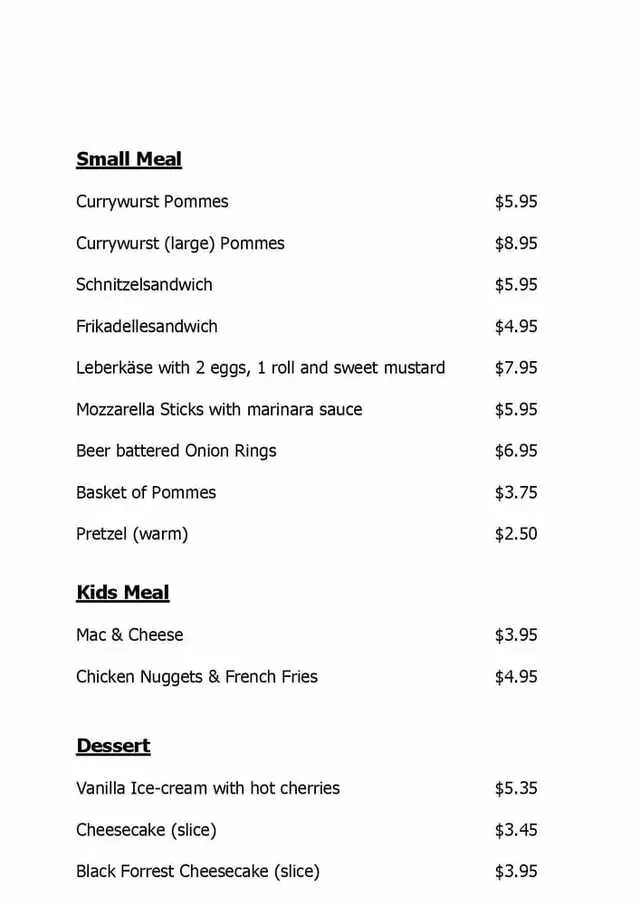 Small Meal

Currywurst Pommes $5.95

Currywurst (large) Pommes $8.95

Schnitzelsandwich $5.95

Frikadellesandwich $4.95

Leberkäse with 2 eggs, 1 roll and sweet mustard $7.95

Mozzarella Sticks with marinara sauce $5.95

Beer battered Onion Rings $6.95

Basket of Pommes $3.75

Pretzel (warm) $2.50

Kids Meal

Mac & Cheese $3.95

Chicken Nuggets & French Fries $4.95

Dessert

Vanilla Ice-cream with hot cherries $5.35

Cheesecake (slice) $3.45

Black Forrest Cheesecake (slice) $3.95